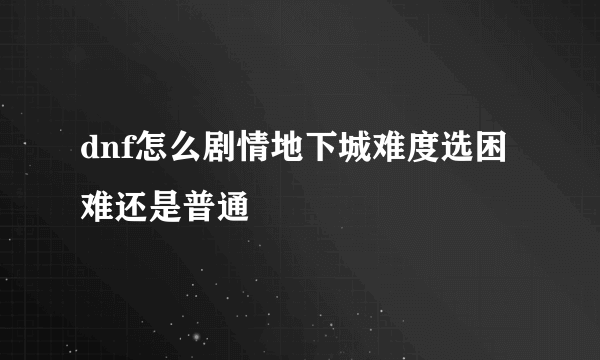 dnf怎么剧情地下城难度选困难还是普通